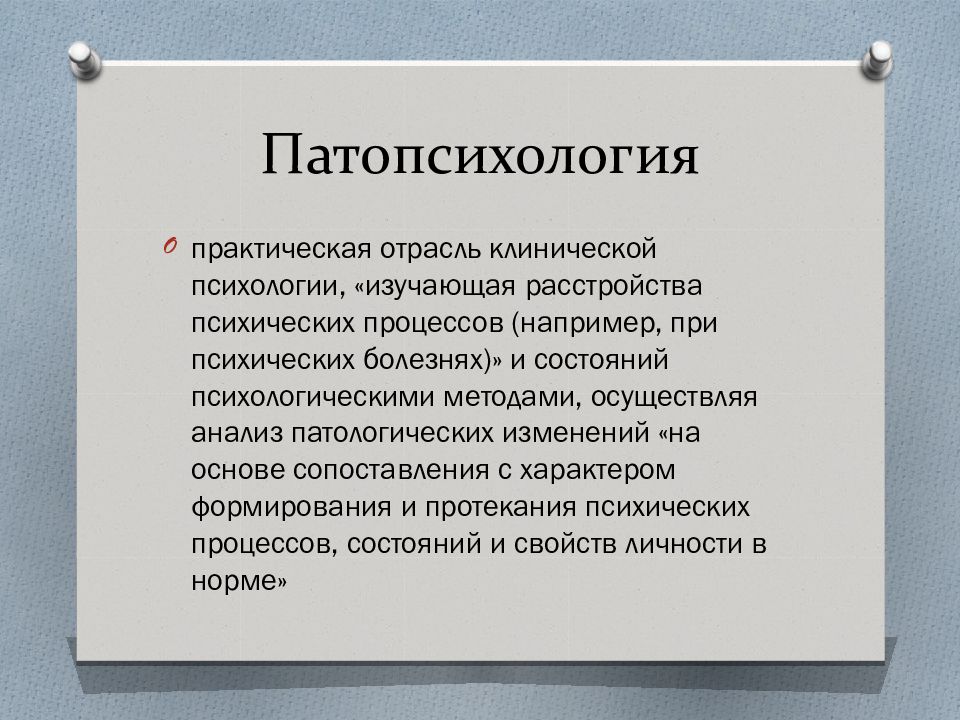 Патопсихология

практическая отрасль клинической психологии, «изучающая расстройства психических процессов (например, при психических болезнях)» и состояний психологическими методами, осуществляя анализ патологических изменений «на основе сопоставления с характером формирования и протекания психических процессов, состояний и свойств личности в норме»